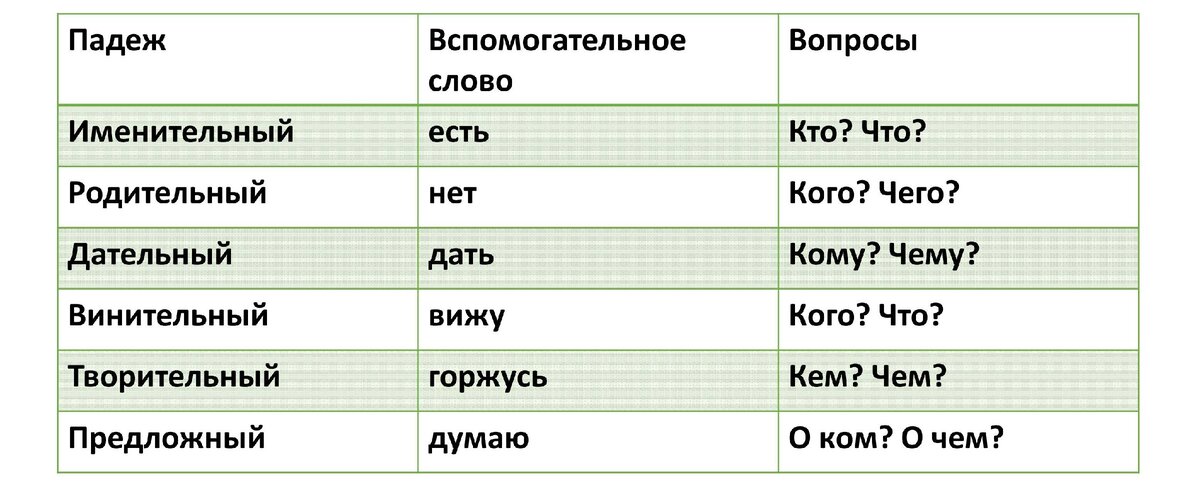 | Падеж | Вспомогательное слово | Вопросы |
|---|---|---|
| Именительный | есть | Кто? Что? |
| Родительный | нет | Кого? Чего? |
| Дательный | дать | Кому? Чему? |
| Винительный | вижу | Кого? Что? |
| Творительный | горжусь | Кем? Чем? |
| Предложный | думаю | О ком? О чем? |